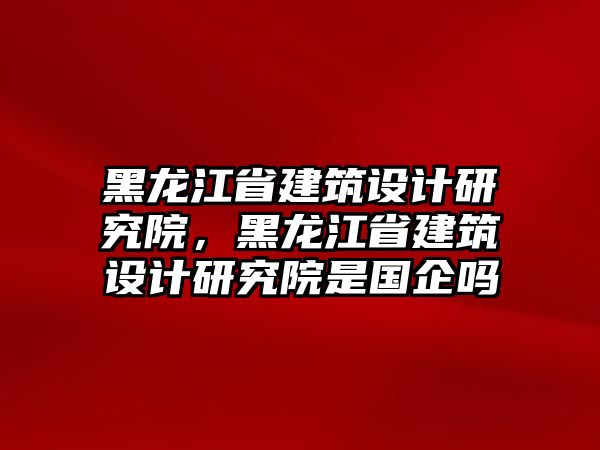 黑龙江省建筑设计研究院，黑龙江省建筑设计研究院是国企吗